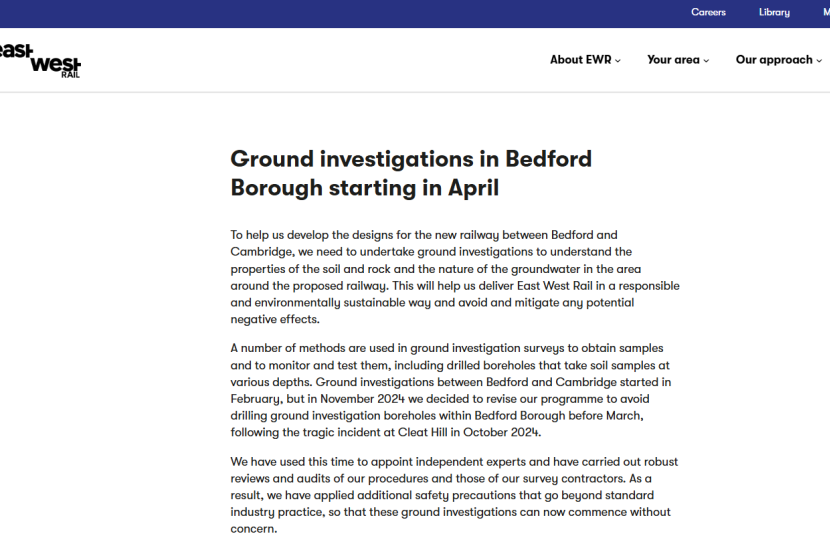 Careers Library M

east west RAIL

About EWR Your area Our approach

Ground investigations in Bedford Borough starting in April

To help us develop the designs for the new railway between Bedford and Cambridge, we need to undertake ground investigations to understand the properties of the soil and rock and the nature of the groundwater in the area around the proposed railway. This will help us deliver East West Rail in a responsible and environmentally sustainable way and avoid and mitigate any potential negative effects.

A number of methods are used in ground investigation surveys to obtain samples and to monitor and test them, including drilled boreholes that take soil samples at various depths. Ground investigations between Bedford and Cambridge started in February, but in November 2024 we decided to revise our programme to avoid drilling ground investigation boreholes within Bedford Borough before March, following the tragic incident at Cleat Hill in October 2024.

We have used this time to appoint independent experts and have carried out robust reviews and audits of our procedures and those of our survey contractors. As a result, we have applied additional safety precautions that go beyond standard industry practice, so that these ground investigations can now commence without concern.